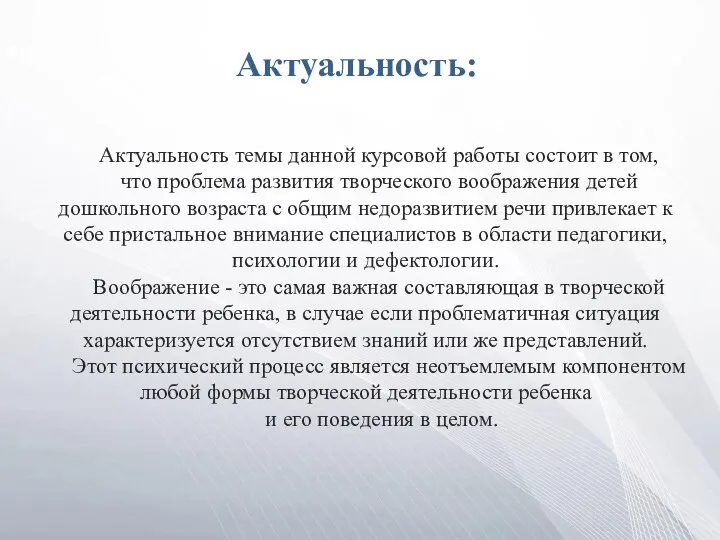 Актуальность:

Актуальность темы данной курсовой работы состоит в том, что проблема развития творческого воображения детей дошкольного возраста с общим недоразвитием речи привлекает к себе пристальное внимание специалистов в области педагогики, психологии и дефектологии.

Воображение - это самая важная составляющая в творческой деятельности ребенка, в случае если проблематичная ситуация характеризуется отсутствием знаний или же представлений. Этот психический процесс является неотъемлемым компонентом любой формы творческой деятельности ребенка и его поведения в целом.